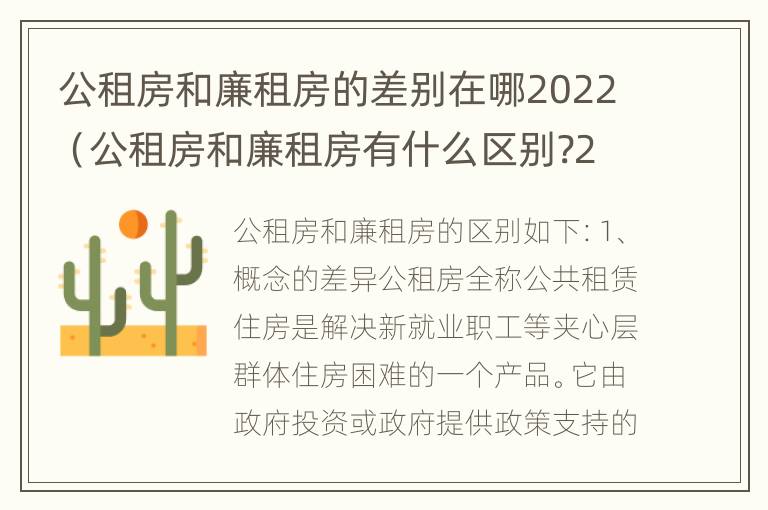 公租房和廉租房的差别在哪2022（公租房和廉租房有什么区别?2

公租房和廉租房的区别如下: 1、概念的差异公租房全称公共租赁住房是解决新就业职工等夹心层群体住房困难的一个产品。它由政府投资或政府提供政策支持的